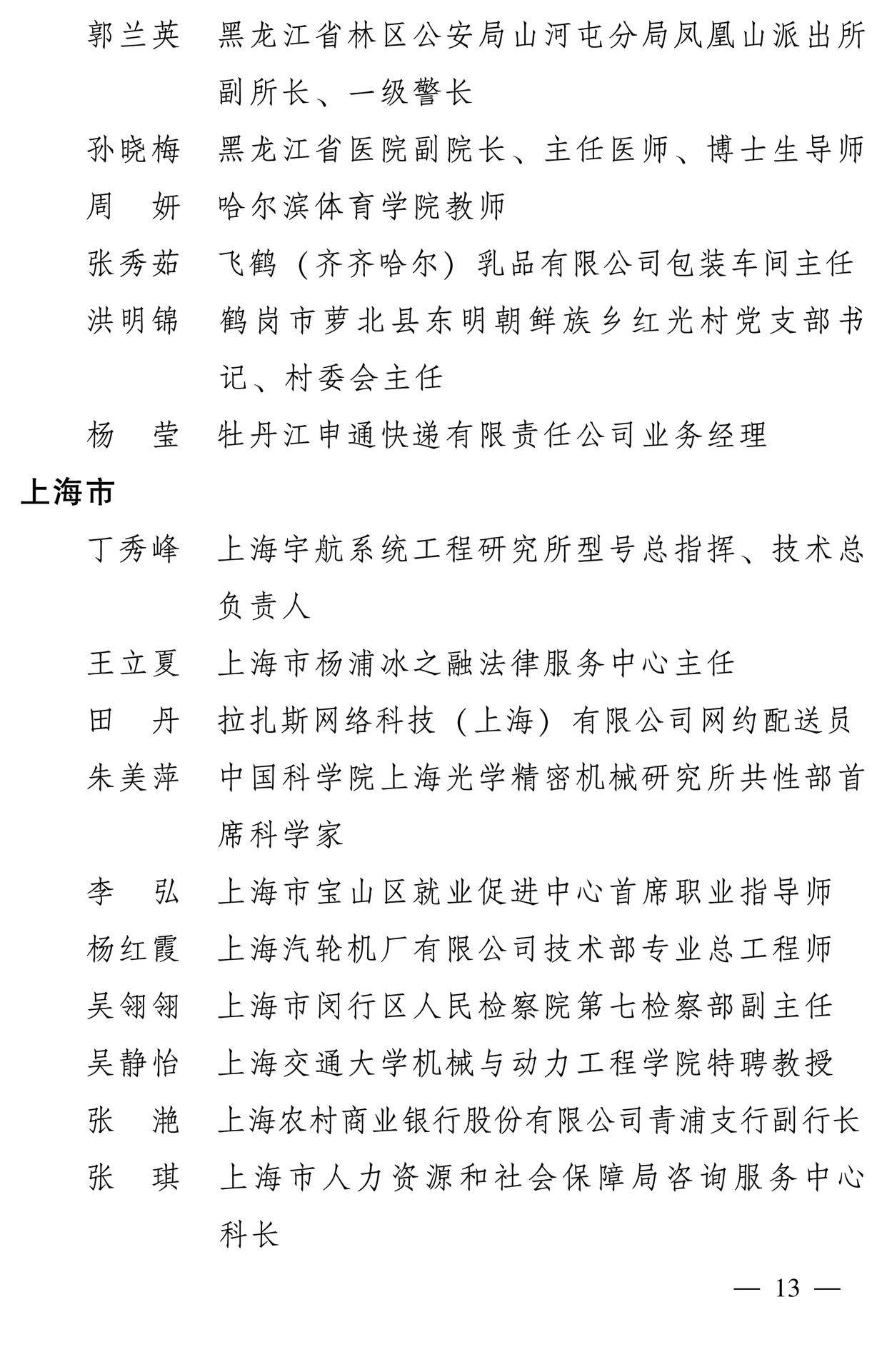 郭兰英　黑龙江省林区公安局山河屯分局凤凰山派出所副所长、一级警长

孙晓梅　黑龙江省医院副院长、主任医师、博士生导师

周　妍　哈尔滨体育学院教师

张秀茹　飞鹤（齐齐哈尔）乳品有限公司包装车间主任

洪明锦　鹤岗市萝北县东明朝鲜族乡红光村党支部书记、村委会主任

杨　莹　牡丹江申通快递有限责任公司业务经理

上海市

丁秀峰　上海宇航系统工程研究所型号总指挥、技术总负责人

王立夏　上海市杨浦冰之融法律服务中心主任

田　丹　拉扎斯网络科技（上海）有限公司网约配送员

朱美萍　中国科学院上海光学精密机械研究所共性部首席科学家

李　弘　上海市宝山区就业促进中心首席职业指导师

杨红霞　上海汽轮机厂有限公司技术部专业总工程师

吴翎翎　上海市闵行区人民检察院第七检察部副主任

吴静怡　上海交通大学机械与动力工程学院特聘教授

张　滟　上海农村商业银行股份有限公司青浦支行副行长

张　琪　上海市人力资源和社会保障局咨询服务中心科长

— 13 —